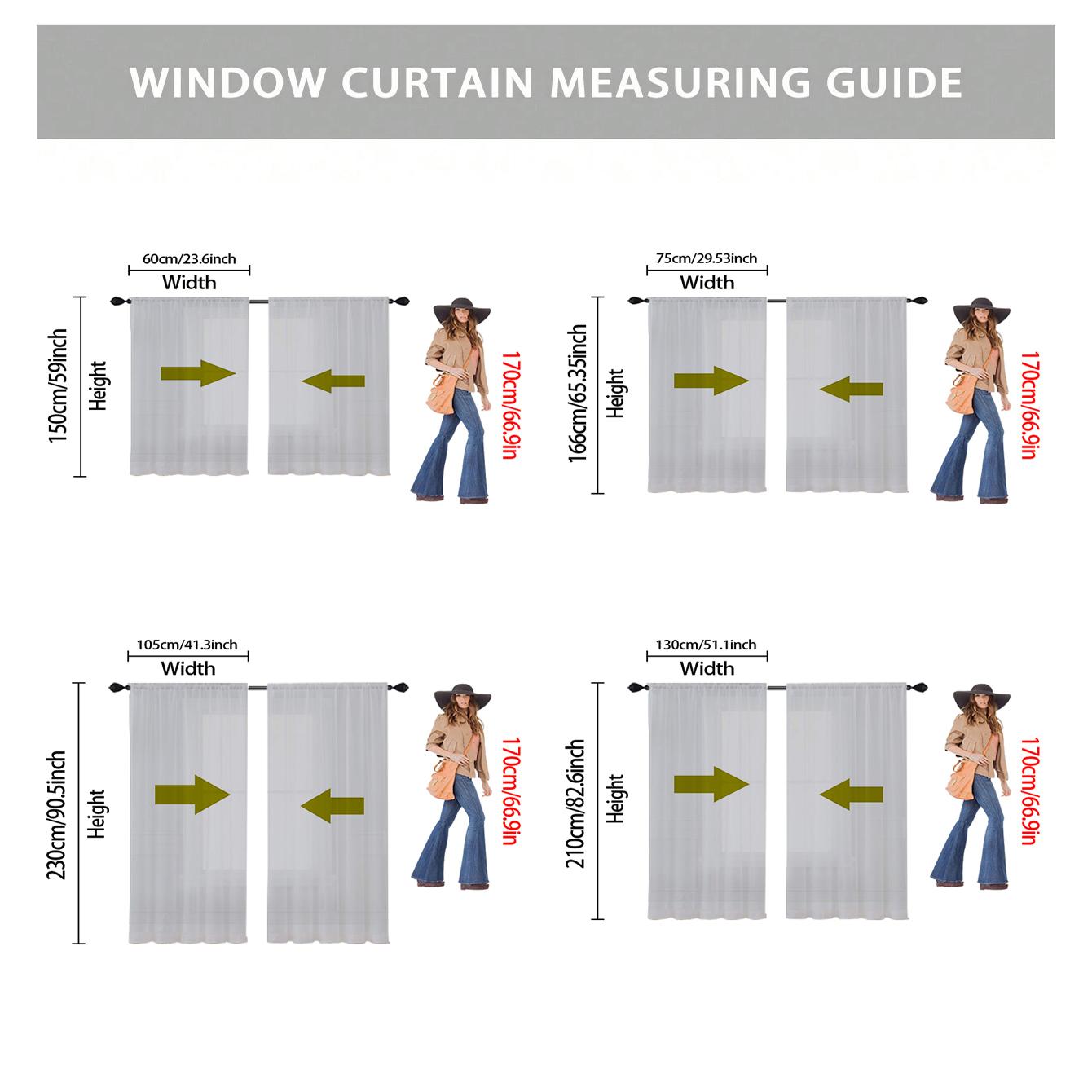 WINDOW CURTAIN MEASURING GUIDE

60cm/23.6inch
Width
150cm/59inch
Height
170cm/66.9in

75cm/29.53inch
Width
166cm/65.35inch
Height
170cm/66.9in

105cm/41.3inch
Width
230cm/90.5inch
Height
170cm/66.9in

130cm/51.1inch
Width
210cm/82.6inch
Height
170cm/66.9in